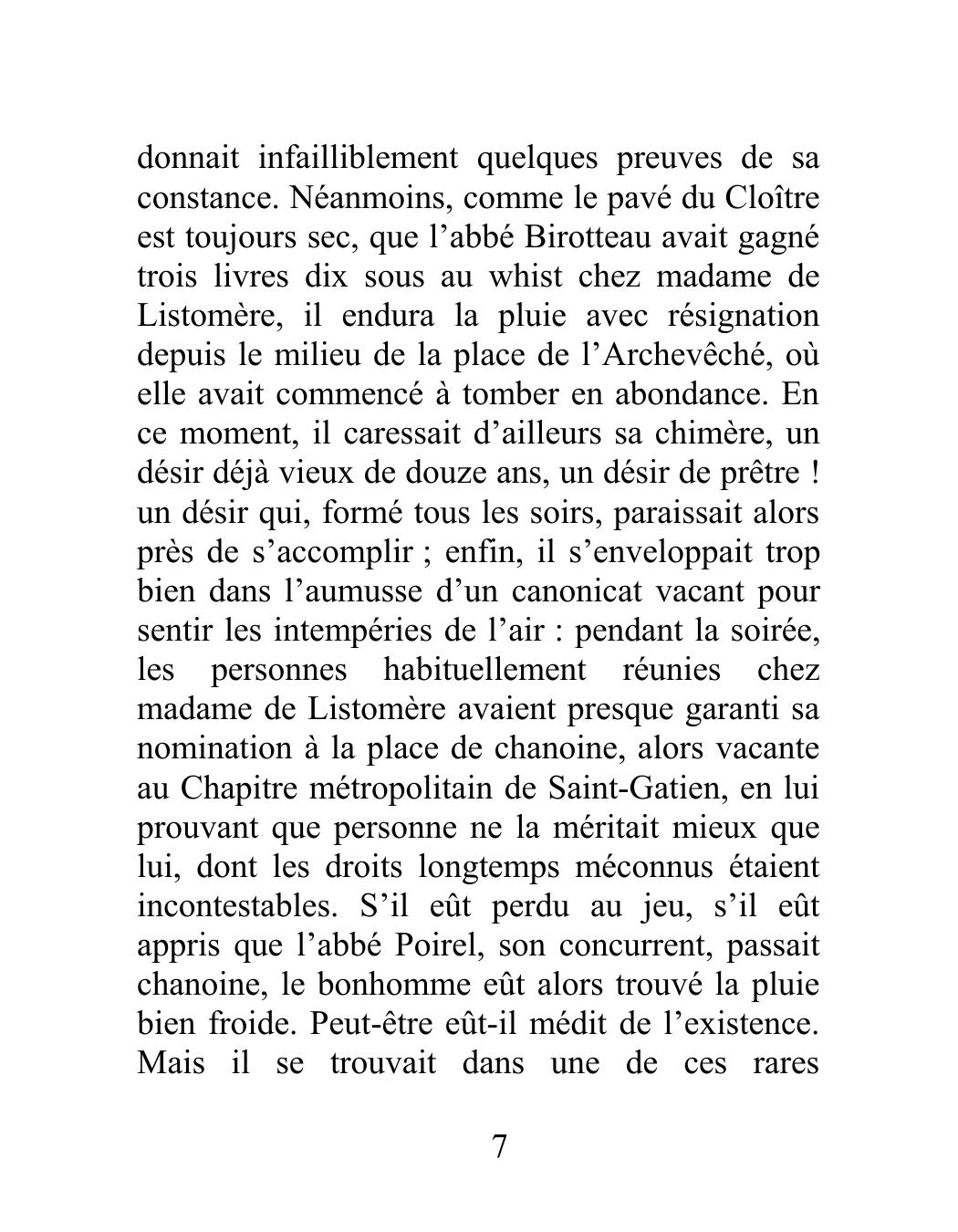 donnait infailliblement quelques preuves de sa constance. Néanmoins, comme le pavé du Cloître est toujours sec, que l’abbé Birotteau avait gagné trois livres dix sous au whist chez madame de Listomère, il endura la pluie avec résignation depuis le milieu de la place de l’Archevêché, où elle avait commencé à tomber en abondance. En ce moment, il caressait d’ailleurs sa chimère, un désir déjà vieux de douze ans, un désir de prêtre ! un désir qui, formé tous les soirs, paraissait alors près de s’accomplir ; enfin, il s’enveloppait trop bien dans l’aumusse d’un canonicat vacant pour sentir les intempéries de l’air : pendant la soirée, les personnes habituellement réunies chez madame de Listomère avaient presque garanti sa nomination à la place de chanoine, alors vacante au Chapitre métropolitain de Saint-Gatien, en lui prouvant que personne ne la méritait mieux que lui, dont les droits longtemps méconnus étaient incontestables. S’il eût perdu au jeu, s’il eût appris que l’abbé Poirel, son concurrent, passait chanoine, le bonhomme eût alors trouvé la pluie bien froide. Peut-être eût-il médit de l’existence. Mais il se trouvait dans une de ces rares

7